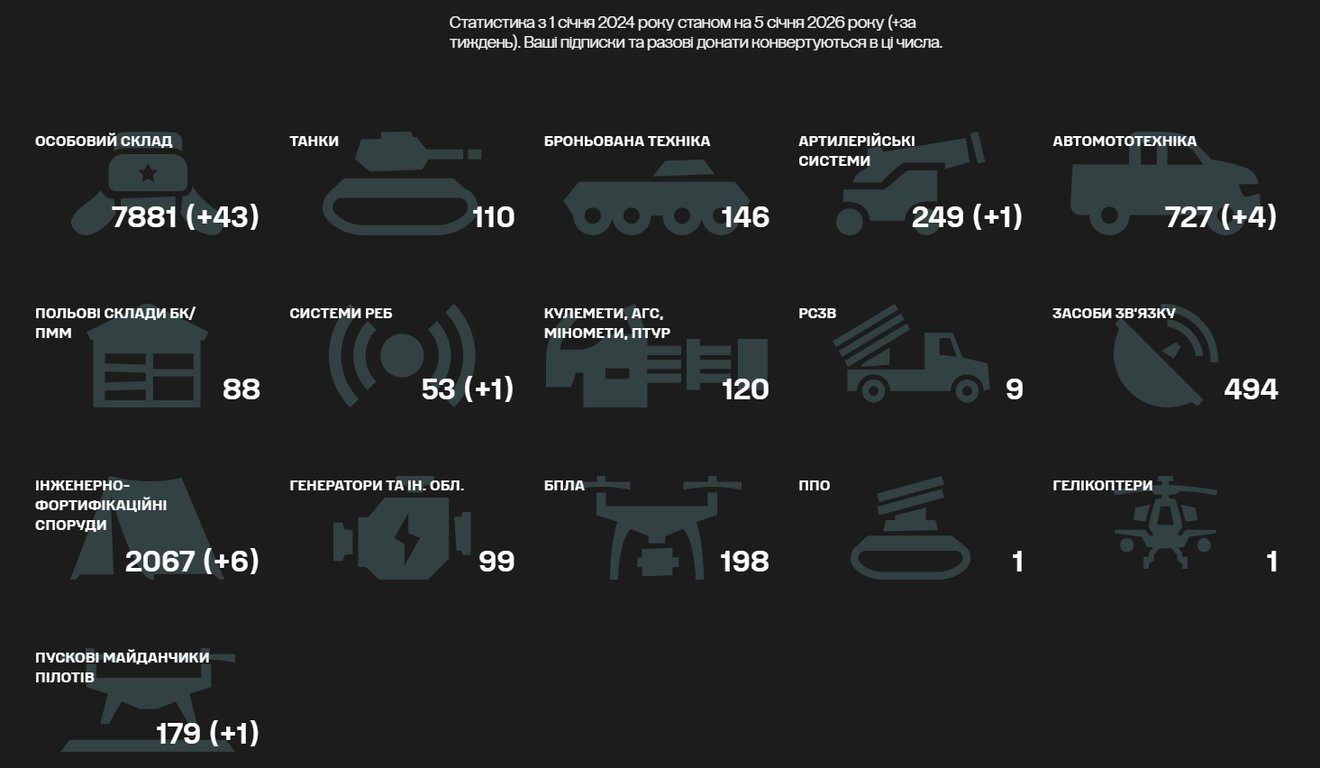 Статистика з 1 січня 2024 року станом на 5 січня 2026 року (+за тиждень). Ваші підписки та разові донати конвертуються в ці числа.

ОСОБОВИЙ СКЛАД
7881 (+43)

ТАНКИ
110

БРОНЬОВАНА ТЕХНІКА
146

АРТИЛЕРІЙСЬКІ СИСТЕМИ
249 (+1)

АВТОМОТОТЕХНІКА
727 (+4)

ПОЛЬОВІ СКЛАДИ БК/ПММ
88

СИСТЕМИ РЕБ
53 (+1)

КУЛЕМЕТИ, АГС, МІНОМЕТИ, ПТУР
120

РСЗВ
9

ЗАСОБИ ЗВ'ЯЗКУ
494

ІНЖЕНЕРНО-ФОРТИФІКАЦІЙНІ СПОРУДИ
2067 (+6)

ГЕНЕРАТОРИ ТА ІН. ОБЛ.
99

БПЛА
198

ППО
1

ГЕЛІКОПТЕРИ
1

ПУСКОВІ МАЙДАНЧИКИ ПІЛОТІВ
179 (+1)